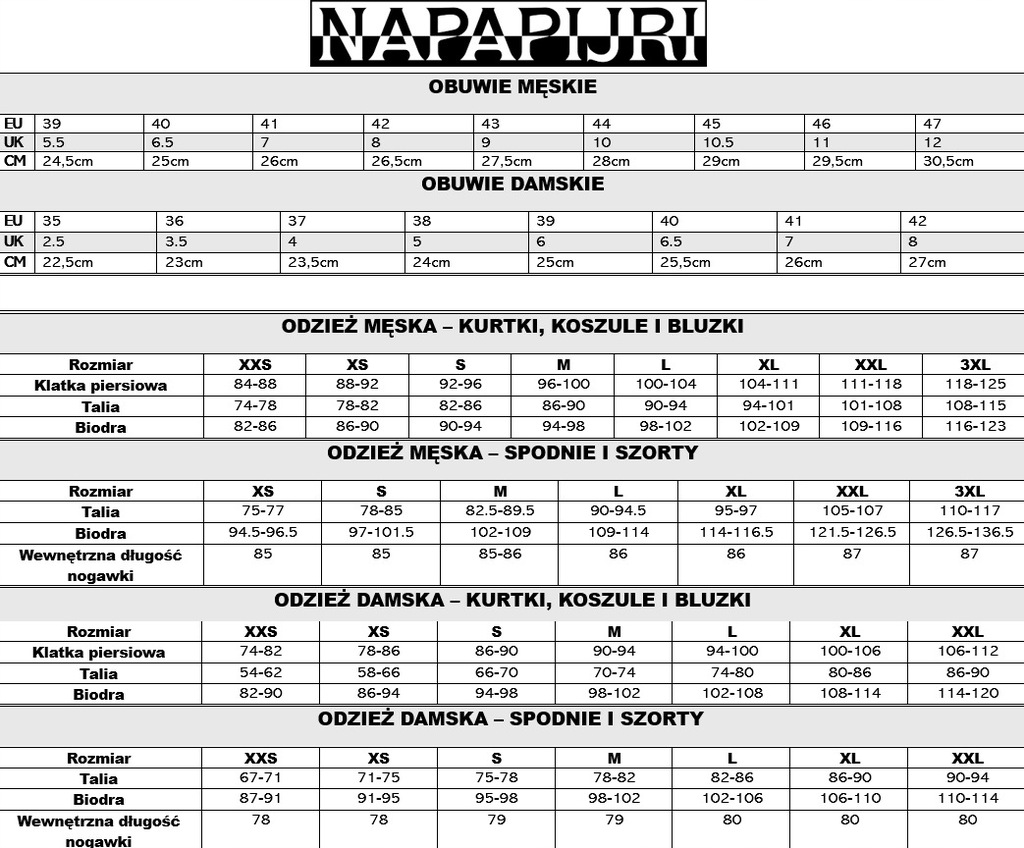 NAPAPIJRI

OBUWIE MĘSKIE

| EU | 39 | 40 | 41 | 42 | 43 | 44 | 45 | 46 | 47 |
|---|---|---|---|---|---|---|---|---|---|
| UK | 5.5 | 6.5 | 7 | 8 | 9 | 10 | 10.5 | 11 | 12 |
| CM | 24,5cm | 25cm | 26cm | 26,5cm | 27,5cm | 28cm | 29cm | 29,5cm | 30,5cm |

OBUWIE DAMSKIE

| EU | 35 | 36 | 37 | 38 | 39 | 40 | 41 | 42 |
|---|---|---|---|---|---|---|---|---|
| UK | 2.5 | 3.5 | 4 | 5 | 6 | 6.5 | 7 | 8 |
| CM | 22,5cm | 23cm | 23,5cm | 24cm | 25cm | 25,5cm | 26cm | 27cm |

ODZIEŻ MĘSKA – KURTKI, KOSZULE I BLUZKI

| Rozmiar | XXS | XS | S | M | L | XL | XXL | 3XL |
|---|---|---|---|---|---|---|---|---|
| Klatka piersiowa | 84-88 | 88-92 | 92-96 | 96-100 | 100-104 | 104-111 | 111-118 | 118-125 |
| Talia | 74-78 | 78-82 | 82-86 | 86-90 | 90-94 | 94-101 | 101-108 | 108-115 |
| Biodra | 82-86 | 86-90 | 90-94 | 94-98 | 98-102 | 102-109 | 109-116 | 116-123 |

ODZIEŻ MĘSKA – SPODNIE I SZORTY

| Rozmiar | XS | S | M | L | XL | XXL | 3XL |
|---|---|---|---|---|---|---|---|
| Talia | 75-77 | 78-85 | 82.5-89.5 | 90-94.5 | 95-97 | 105-107 | 110-117 |
| Biodra | 94.5-96.5 | 97-101.5 | 102-109 | 109-114 | 114-116.5 | 121.5-126.5 | 126.5-136.5 |
| Wewnętrzna długość nogawki | 85 | 85 | 85-86 | 86 | 86 | 87 | 87 |

ODZIEŻ DAMSKA – KURTKI, KOSZULE I BLUZKI

| Rozmiar | XXS | XS | S | M | L | XL | XXL |
|---|---|---|---|---|---|---|---|
| Klatka piersiowa | 74-82 | 78-86 | 86-90 | 90-94 | 94-100 | 100-106 | 106-112 |
| Talia | 54-62 | 58-66 | 66-70 | 70-74 | 74-80 | 80-86 | 86-90 |
| Biodra | 82-90 | 86-94 | 94-98 | 98-102 | 102-108 | 108-114 | 114-120 |

ODZIEŻ DAMSKA – SPODNIE I SZORTY

| Rozmiar | XXS | XS | S | M | L | XL | XXL |
|---|---|---|---|---|---|---|---|
| Talia | 67-71 | 71-75 | 75-78 | 78-82 | 82-86 | 86-90 | 90-94 |
| Biodra | 87-91 | 91-95 | 95-98 | 98-102 | 102-106 | 106-110 | 110-114 |
| Wewnętrzna długość nogawki | 78 | 78 | 79 | 79 | 80 | 80 | 80 |